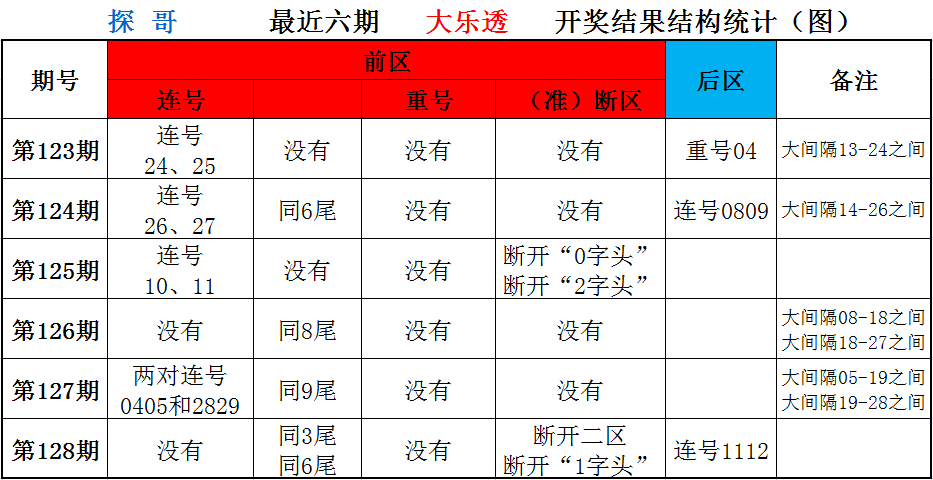 探 哥 最近六期 大乐透 开奖结果结构统计（图）

| 期号 | 前区 | | | | 后区 | 备注 |
|---|---|---|---|---|---|---|
| | 连号 | | 重号 | （准）断区 | | |
| 第123期 | 连号 24、25 | 没有 | 没有 | 没有 | 重号04 | 大间隔13-24之间 |
| 第124期 | 连号 26、27 | 同6尾 | 没有 | 没有 | 连号0809 | 大间隔14-26之间 |
| 第125期 | 连号 10、11 | 没有 | 没有 | 断开“0字头” 断开“2字头” | | |
| 第126期 | 没有 | 同8尾 | 没有 | 没有 | | 大间隔08-18之间 大间隔18-27之间 |
| 第127期 | 两对连号 0405和2829 | 同9尾 | 没有 | 没有 | | 大间隔05-19之间 大间隔19-28之间 |
| 第128期 | 没有 | 同3尾 同6尾 | 没有 | 断开二区 断开“1字头” | 连号1112 | |